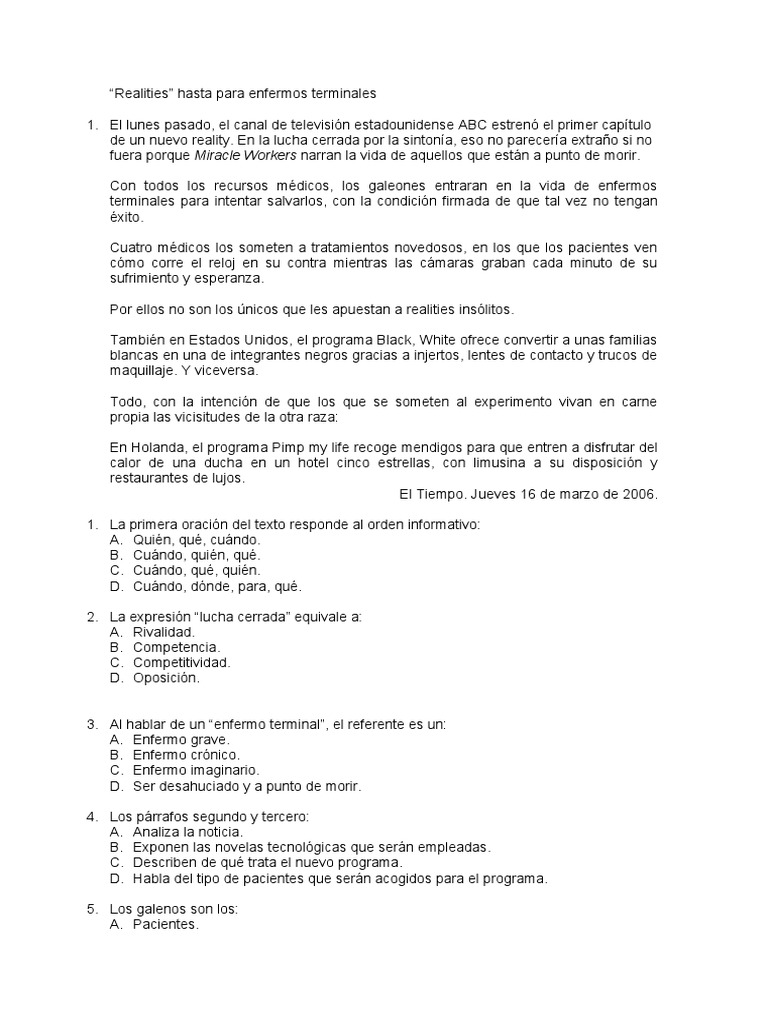 “Realities” hasta para enfermos terminales

1. El lunes pasado, el canal de televisión estadounidense ABC estrenó el primer capítulo de un nuevo reality. En la lucha cerrada por la sintonía, eso no parecería extraño si no fuera porque Miracle Workers narran la vida de aquellos que están a punto de morir.

Con todos los recursos médicos, los galeones entraran en la vida de enfermos terminales para intentar salvarlos, con la condición firmada de que tal vez no tengan éxito.

Cuatro médicos los someten a tratamientos novedosos, en los que los pacientes ven cómo corre el reloj en su contra mientras las cámaras graban cada minuto de su sufrimiento y esperanza.

Por ellos no son los únicos que les apuestan a realities insólitos.

También en Estados Unidos, el programa Black, White ofrece convertir a unas familias blancas en una de integrantes negros gracias a injertos, lentes de contacto y trucos de maquillaje. Y viceversa.

Todo, con la intención de que los que se someten al experimento vivan en carne propia las vicisitudes de la otra raza:

En Holanda, el programa Pimp my life recoge mendigos para que entren a disfrutar del calor de una ducha en un hotel cinco estrellas, con limusina a su disposición y restaurantes de lujos.

El Tiempo. Jueves 16 de marzo de 2006.

1. La primera oración del texto responde al orden informativo:
A. Quién, qué, cuándo.
B. Cuándo, quién, qué.
C. Cuándo, qué, quién.
D. Cuándo, dónde, para, qué.

2. La expresión “lucha cerrada” equivale a:
A. Rivalidad.
B. Competencia.
C. Competitividad.
D. Oposición.

3. Al hablar de un “enfermo terminal”, el referente es un:
A. Enfermo grave.
B. Enfermo crónico.
C. Enfermo imaginario.
D. Ser desahuciado y a punto de morir.

4. Los párrafos segundo y tercero:
A. Analiza la noticia.
B. Exponen las novelas tecnológicas que serán empleadas.
C. Describen de qué trata el nuevo programa.
D. Habla del tipo de pacientes que serán acogidos para el programa.

5. Los galenos son los:
A. Pacientes.